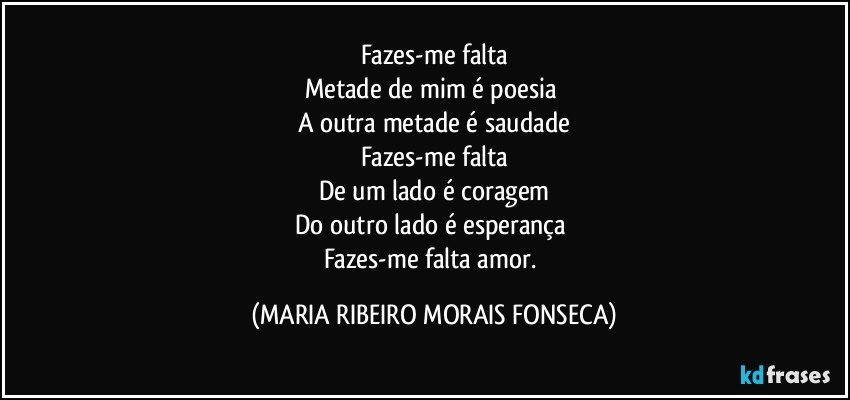 Fazes-me falta
Metade de mim é poesia
A outra metade é saudade
Fazes-me falta
De um lado é coragem
Do outro lado é esperança
Fazes-me falta amor.

(MARIA RIBEIRO MORAIS FONSECA)

kdfrases